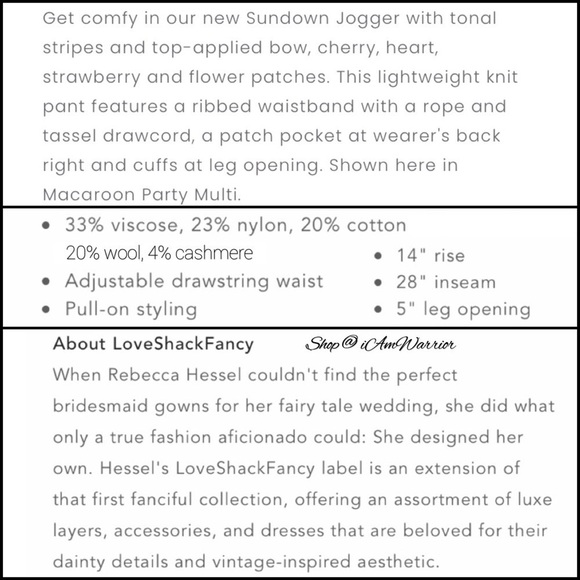 Get comfy in our new Sundown Jogger with tonal stripes and top-applied bow, cherry, heart, strawberry and flower patches. This lightweight knit pant features a ribbed waistband with a rope and tassel drawcord, a patch pocket at wearer's back right and cuffs at leg opening. Shown here in Macaroon Party Multi.

• 33% viscose, 23% nylon, 20% cotton 20% wool, 4% cashmere
• Adjustable drawstring waist
• Pull-on styling

• 14" rise
• 28" inseam
• 5" leg opening

About LoveShackFancy

Shop@ iAmWarrior

When Rebecca Hessel couldn't find the perfect bridesmaid gowns for her fairy tale wedding, she did what only a true fashion aficionado could: She designed her own. Hessel's LoveShackFancy label is an extension of that first fanciful collection, offering an assortment of luxe layers, accessories, and dresses that are beloved for their dainty details and vintage-inspired aesthetic.